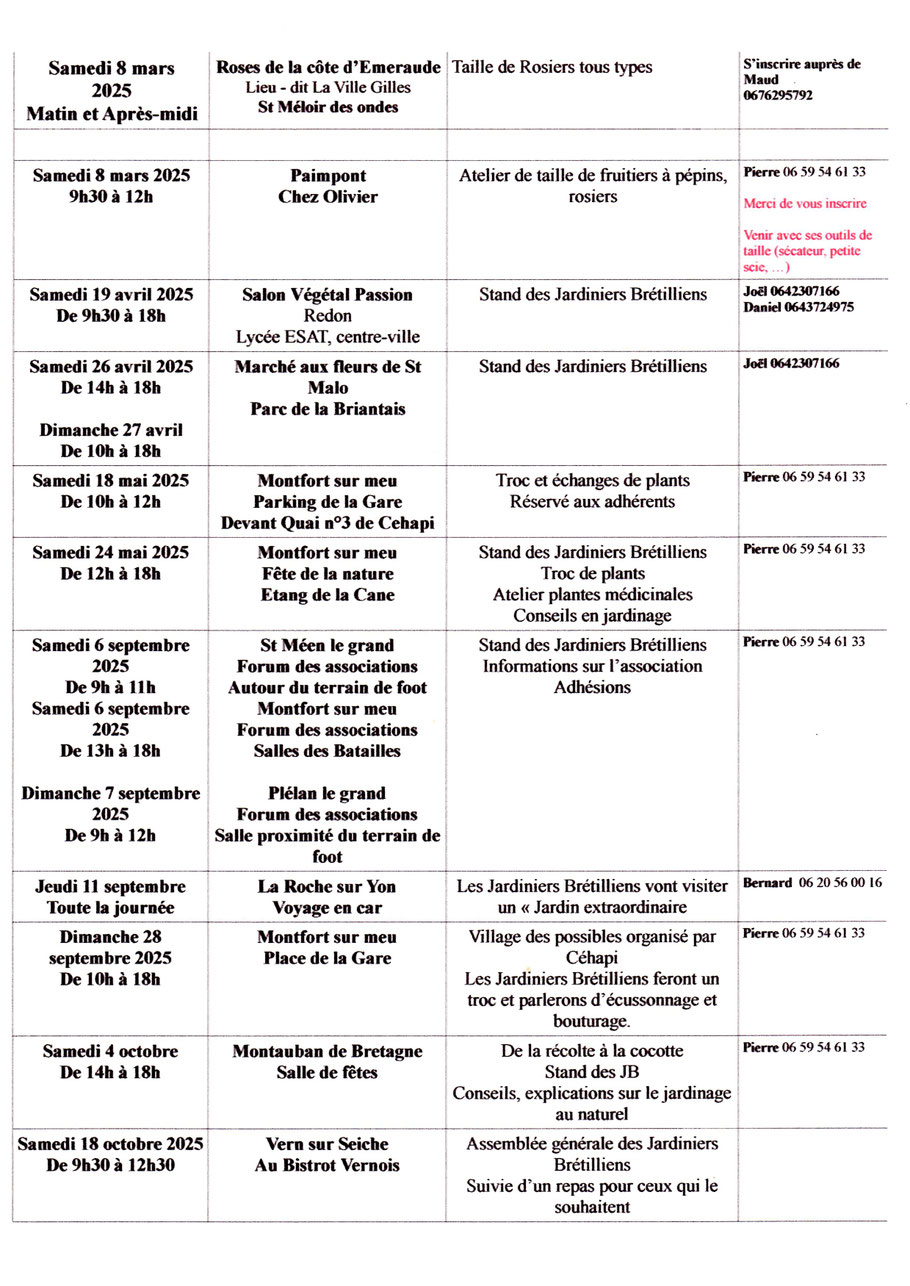 | | | | |
|---|---|---|---|
| Samedi 8 mars 2025 Matin et Après-midi | Roses de la côte d'Emeraude Lieu - dit La Ville Gilles St Méloir des ondes | Taille de Rosiers tous types | S'inscrire auprès de Maud 0676295792 |
| | | | |
| Samedi 8 mars 2025 9h30 à 12h | Paimpont Chez Olivier | Atelier de taille de fruitiers à pépins, rosiers | Pierre 06 59 54 61 33 Merci de vous inscrire Venir avec ses outils de taille (sécateur, petite scie, ...) |
| Samedi 19 avril 2025 De 9h30 à 18h | Salon Végétal Passion Redon Lycée ESAT, centre-ville | Stand des Jardiniers Brétilliens | Joël 0642307166 Daniel 0643724975 |
| Samedi 26 avril 2025 De 14h à 18h Dimanche 27 avril De 10h à 18h | Marché aux fleurs de St Malo Parc de la Briantais | Stand des Jardiniers Brétilliens | Joël 0642307166 |
| Samedi 18 mai 2025 De 10h à 12h | Montfort sur meu Parking de la Gare Devant Quai n°3 de Cehapi | Troc et échanges de plants Réservé aux adhérents | Pierre 06 59 54 61 33 |
| Samedi 24 mai 2025 De 12h à 18h | Montfort sur meu Fête de la nature Etang de la Cane | Stand des Jardiniers Brétilliens Troc de plants Atelier plantes médicinales Conseils en jardinage | Pierre 06 59 54 61 33 |
| Samedi 6 septembre 2025 De 9h à 11h Samedi 6 septembre 2025 De 13h à 18h Dimanche 7 septembre 2025 De 9h à 12h | St Méen le grand Forum des associations Autour du terrain de foot Montfort sur meu Forum des associations Salles des Batailles Plélan le grand Forum des associations Salle proximité du terrain de foot | Stand des Jardiniers Brétilliens Informations sur l'association Adhésions | Pierre 06 59 54 61 33 |
| Jeudi 11 septembre Toute la journée | La Roche sur Yon Voyage en car | Les Jardiniers Brétilliens vont visiter un « Jardin extraordinaire | Bernard 06 20 56 00 16 |
| Dimanche 28 septembre 2025 De 10h à 18h | Montfort sur meu Place de la Gare | Village des possibles organisé par Céhapi Les Jardiniers Brétilliens feront un troc et parlerons d'écussonnage et bouturage. | Pierre 06 59 54 61 33 |
| Samedi 4 octobre De 14h à 18h | Montauban de Bretagne Salle de fêtes | De la récolte à la cocotte Stand des JB Conseils, explications sur le jardinage au naturel | Pierre 06 59 54 61 33 |
| Samedi 18 octobre 2025 De 9h30 à 12h30 | Vern sur Seiche Au Bistrot Vernois | Assemblée générale des Jardiniers Brétilliens Suivie d'un repas pour ceux qui le souhaitent | |